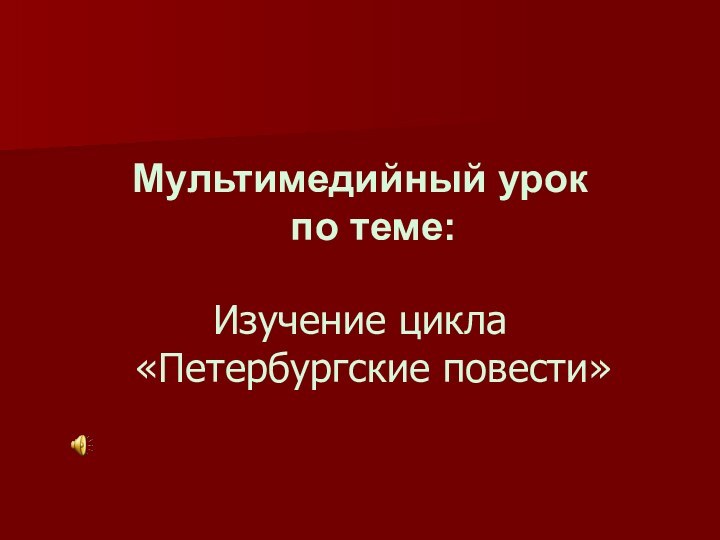 Мультимедийный урок по теме:

Изучение цикла «Петербургские повести»